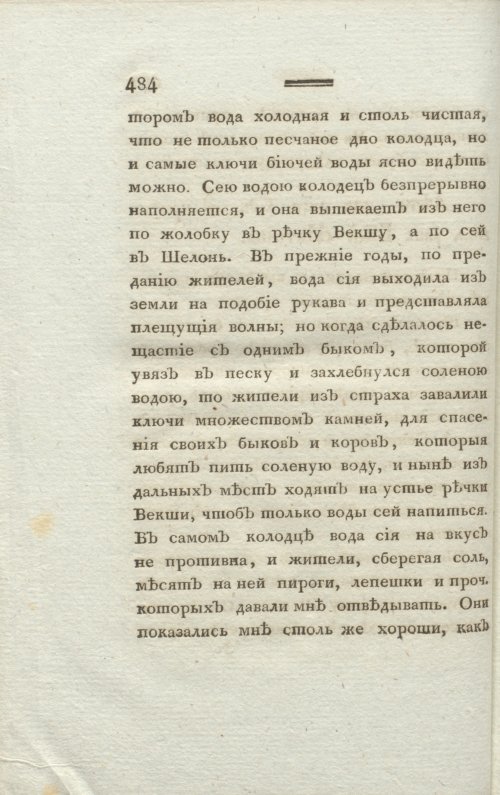 484

торомъ вода холодная и столь чистая, что не только песчаное дно колодца, но и самые ключи біючей воды ясно видѣть можно. Сею водою колодецъ безпрерывно наполняется, и она вытекаетъ изъ него по жолобку въ рѣчку Векшу, а по сей въ Шелонь. Въ прежніе годы, по преданію жителей, вода сія выходила изъ земли на подобіе рукава и представляла плещущія волны; но когда сдѣлалось нещастіе съ однимъ быкомъ, которой увязъ въ песку и захлебнулся соленою водою, то жители изъ страха завалили ключи множествомъ камней, для спасенія своихъ быковъ и коровъ, которыя любятъ пить соленую воду, и нынѣ изъ дальныхъ мѣстъ ходятъ на устье рѣчки Векши, чтобъ только воды сей напиться. Въ самомъ колодцѣ вода сія на вкусъ не противна, и жители, сберегая соль, мѣсятъ на ней пироги, лепешки и проч. которыхъ давали мнѣ отвѣдывать. Они показались мнѣ столь же хороши, какъ